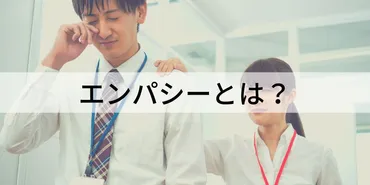 エンパシーとは？